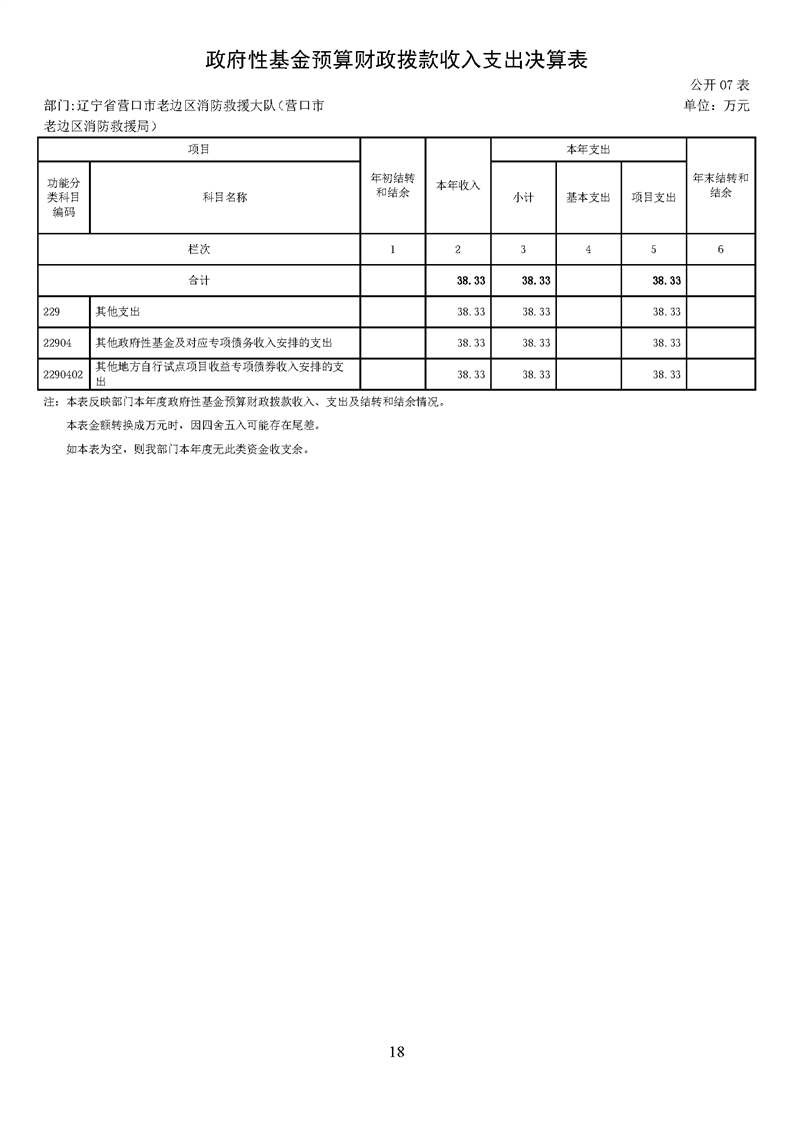 政府性基金预算财政拨款收入支出决算表

公开07表

部门:辽宁省营口市老边区消防救援大队(营口市老边区消防救援局)

单位:万元

| 项目 | | 年初结转和结余 | 本年收入 | 本年支出 | | | 年末结转和结余 |
|---|---|---|---|---|---|---|---|
| 功能分类科目编码 | 科目名称 | | | 小计 | 基本支出 | 项目支出 | |
| 栏次 | | 1 | 2 | 3 | 4 | 5 | 6 |
| 合计 | | | 38.33 | 38.33 | | 38.33 | |
| 229 | 其他支出 | | 38.33 | 38.33 | | 38.33 | |
| 22904 | 其他政府性基金及对应专项债务收入安排的支出 | | 38.33 | 38.33 | | 38.33 | |
| 2290402 | 其他地方自行试点项目收益专项债券收入安排的支出 | | 38.33 | 38.33 | | 38.33 | |

注:本表反映部门本年度政府性基金预算财政拨款收入、支出及结转和结余情况。

本表金额转换成万元时,因四舍五入可能存在尾差。

如本表为空,则我部门本年度无此类资金收支余。

18